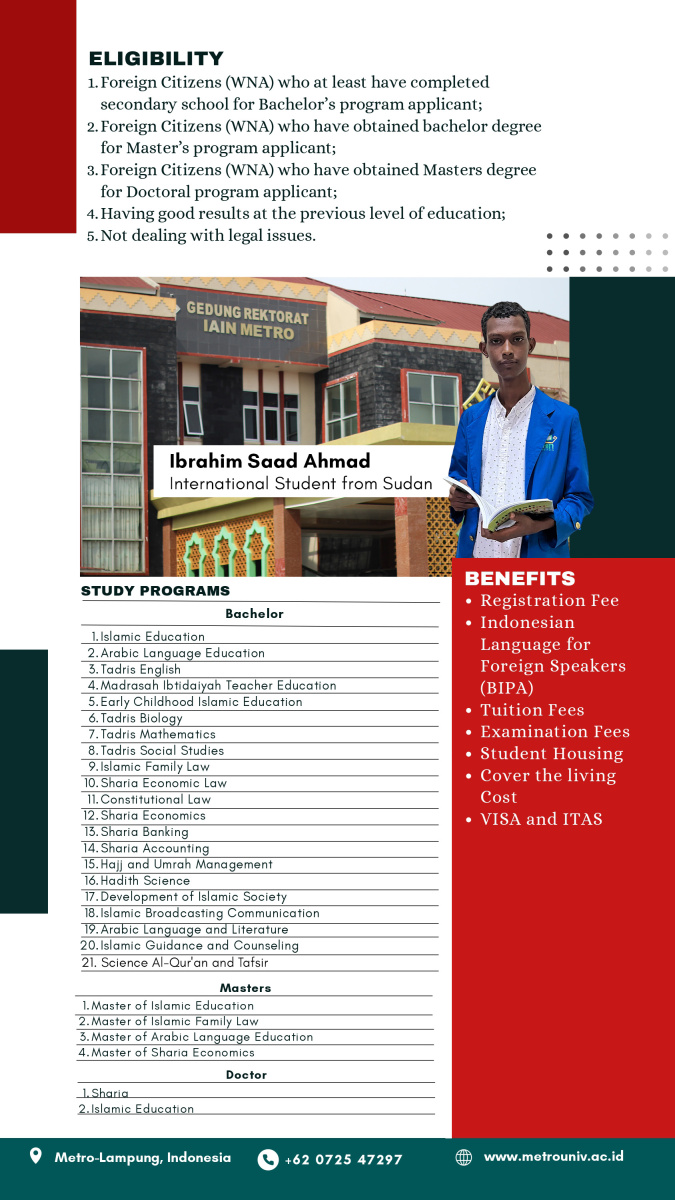 ELIGIBILITY

1. Foreign Citizens (WNA) who at least have completed secondary school for Bachelor's program applicant;
2. Foreign Citizens (WNA) who have obtained bachelor degree for Master's program applicant;
3. Foreign Citizens (WNA) who have obtained Masters degree for Doctoral program applicant;
4. Having good results at the previous level of education;
5. Not dealing with legal issues.

GEDUNG REKTORAT IAIN METRO

Ibrahim Saad Ahmad
International Student from Sudan

STUDY PROGRAMS

Bachelor

1. Islamic Education
2. Arabic Language Education
3. Tadris English
4. Madrasah Ibtidaiyah Teacher Education
5. Early Childhood Islamic Education
6. Tadris Biology
7. Tadris Mathematics
8. Tadris Social Studies
9. Islamic Family Law
10. Sharia Economic Law
11. Constitutional Law
12. Sharia Economics
13. Sharia Banking
14. Sharia Accounting
15. Hajj and Umrah Management
16. Hadith Science
17. Development of Islamic Society
18. Islamic Broadcasting Communication
19. Arabic Language and Literature
20. Islamic Guidance and Counseling
21. Science Al-Qur'an and Tafsir

Masters

1. Master of Islamic Education
2. Master of Islamic Family Law
3. Master of Arabic Language Education
4. Master of Sharia Economics

Doctor

1. Sharia
2. Islamic Education

BENEFITS

• Registration Fee
• Indonesian Language for Foreign Speakers (BIPA)
• Tuition Fees
• Examination Fees
• Student Housing
• Cover the living Cost
• VISA and ITAS

Metro-Lampung, Indonesia
+62 0725 47297
www.metrouniv.ac.id